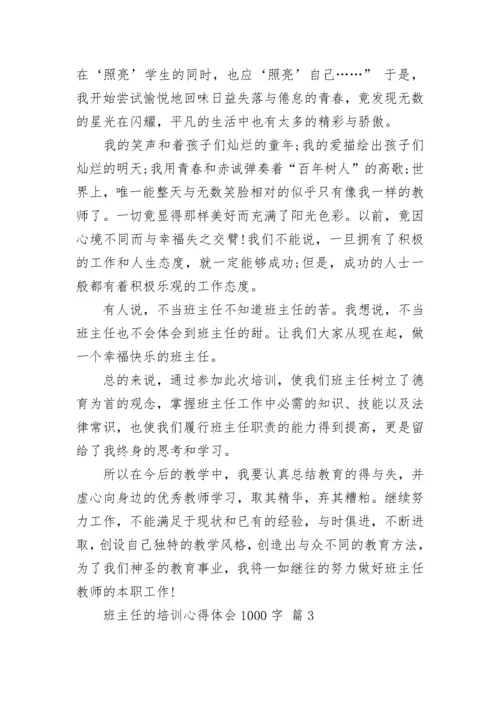 在‘照亮’学生的同时，也应‘照亮’自己……” 于是，我开始尝试愉悦地回味日益失落与倦怠的青春，竟发现无数的星光在闪耀，平凡的生活中也有太多的精彩与骄傲。

我的笑声和着孩子们灿烂的童年;我的爱描绘出孩子们灿烂的明天;我用青春和赤诚弹奏着“百年树人”的高歌;世界上，唯一能整天与无数笑脸相对的似乎只有像我一样的教师了。一切竟显得那样美好而充满了阳光色彩。以前，竟因心境不同而与幸福失之交臂!我们不能说，一旦拥有了积极的工作和人生态度，就一定能够成功;但是，成功的人士一般都有着积极乐观的工作态度。

有人说，不当班主任不知道班主任的苦。我想说，不当班主任也不会体会到班主任的甜。让我们大家从现在起，做一个幸福快乐的班主任。

总的来说，通过参加此次培训，使我们班主任树立了德育为首的观念，掌握班主任工作中必需的知识、技能以及法律常识，也使我们履行班主任职责的能力得到提高，更是留给了我终身的思考和学习。

所以在今后的教学中，我要认真总结教育的得与失，并虚心向身边的优秀教师学习，取其精华，弃其糟粕。继续努力工作，不能满足于现状和已有的经验，与时俱进，不断进取，创设自己独特的教学风格，创造出与众不同的教育方法，为了我们神圣的教育事业，我将一如继往的努力做好班主任教师的本职工作!

班主任的培训心得体会 1000 字 篇 3